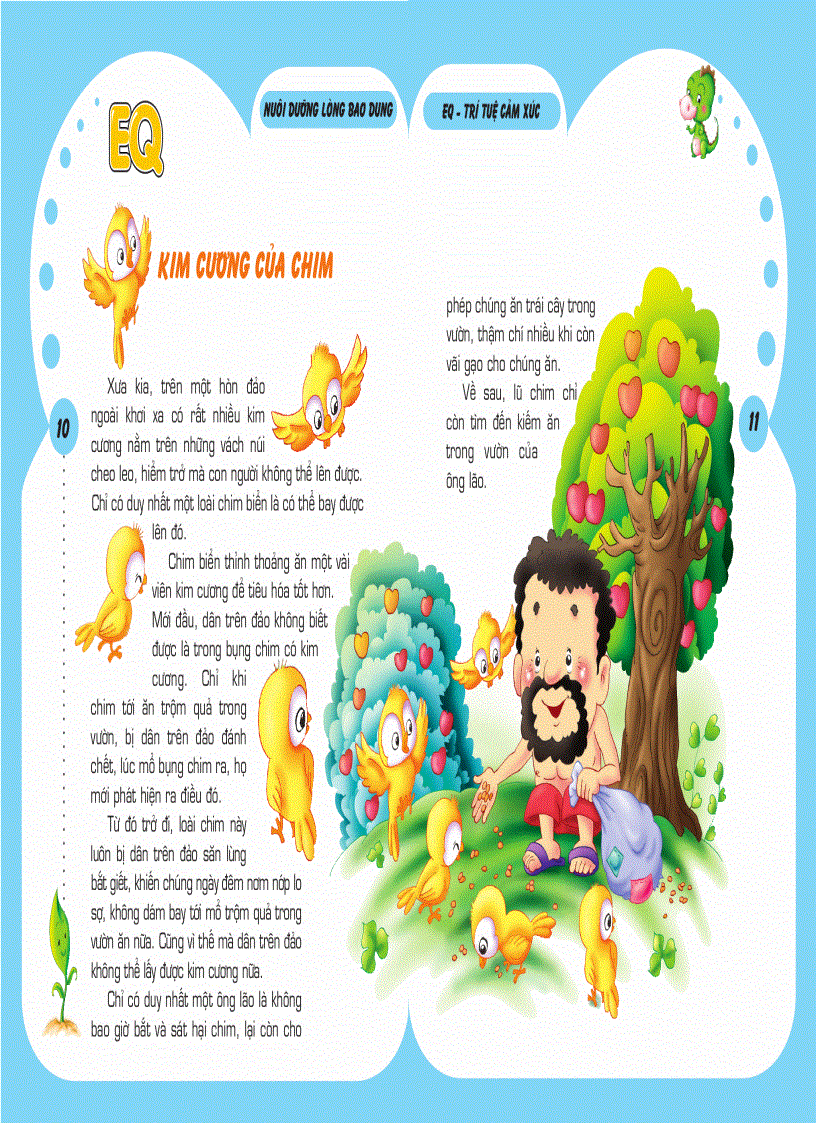 EQ

NUÔI DƯỠNG LÒNG BAO DUNG

EQ - TRÍ TUỆ CẢM XÚC

KIM CƯƠNG CỦA CHIM

10

Xưa kia, trên một hòn đảo ngoài khơi xa có rất nhiều kim cương nằm trên những vách núi cheo leo, hiểm trở mà con người không thể lên được. Chỉ có duy nhất một loài chim biển là có thể bay được lên đó.

Chim biển thỉnh thoảng ăn một vài viên kim cương để tiêu hóa tốt hơn. Mới đầu, dân trên đảo không biết được là trong bụng chim có kim cương. Chỉ khi chim tới ăn trộm quả trong vườn, bị dân trên đảo đánh chết, lúc mổ bụng chim ra, họ mới phát hiện ra điều đó.

Từ đó trở đi, loài chim này luôn bị dân trên đảo săn lùng bắt giết, khiến chúng ngày đêm nơm nớp lo sợ, không dám bay tới mổ trộm quả trong vườn ăn nữa. Cũng vì thế mà dân trên đảo không thể lấy được kim cương nữa.

Chỉ có duy nhất một ông lão là không bao giờ bắt và sát hại chim, lại còn cho phép chúng ăn trái cây trong vườn, thậm chí nhiều khi còn vãi gạo cho chúng ăn.

Về sau, lũ chim chỉ còn tìm đến kiếm ăn trong vườn của ông lão.

11